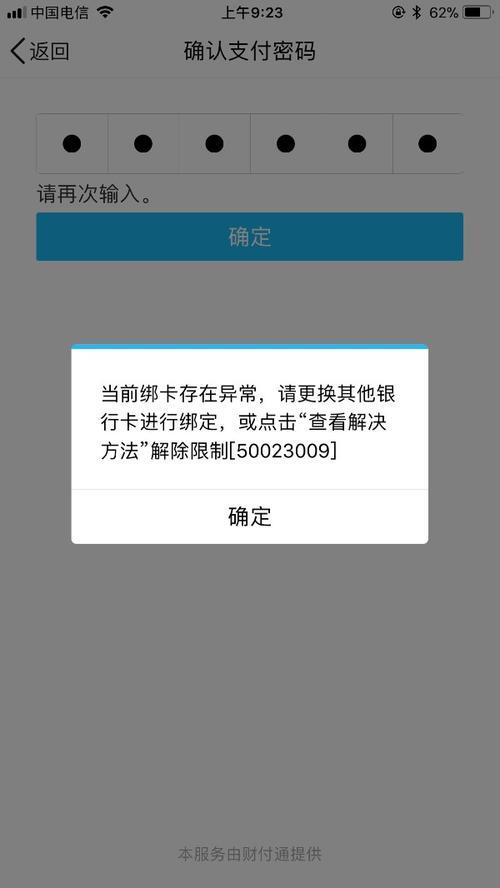 中国电信 上午9:23 62%

返回 确认支付密码

请再次输入。

确定

当前绑卡存在异常，请更换其他银行卡进行绑定，或点击“查看解决方法”解除限制[50023009]

确定

本服务由财付通提供